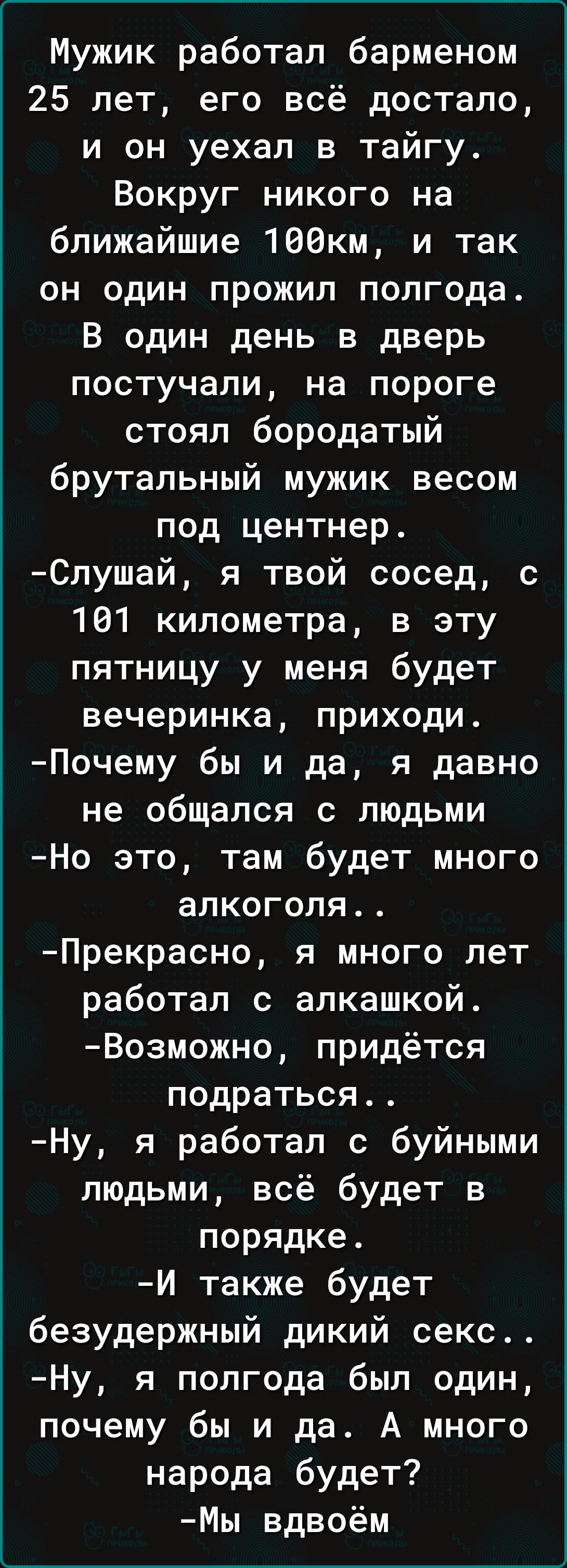 Мужик работал барменом 25 лет, его всё достало, и он уехал в тайгу. Вокруг никого на ближайшие 100км, и так он один прожил полгода. В один день в дверь постучали, на пороге стоял бородатый брутальный мужик весом под центнер.
-Слушай, я твой сосед, с 101 километра, в эту пятницу у меня будет вечеринка, приходи.
-Почему бы и да, я давно не общался с людьми
-Но это, там будет много алкоголя..
-Прекрасно, я много лет работал с алкашкой.
-Возможно, придётся подраться..
-Ну, я работал с буйными людьми, всё будет в порядке.
-И также будет безудержный дикий секс..
-Ну, я полгода был один, почему бы и да. А много народа будет?
-Мы вдвоём